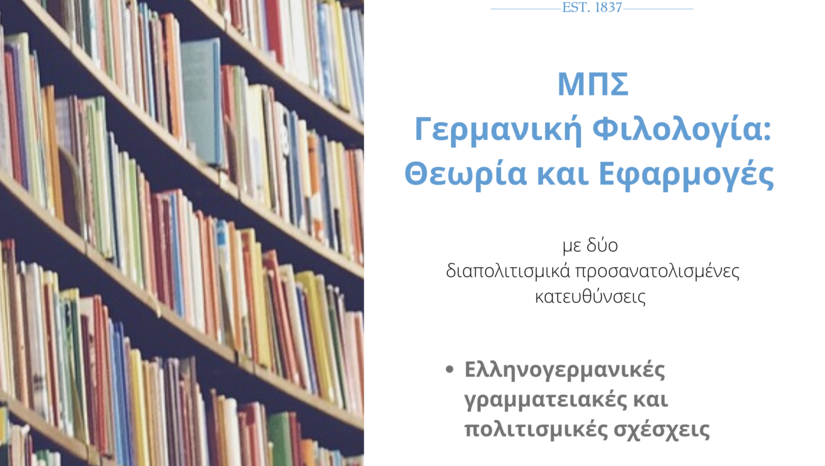 EST. 1837

ΜΠΣ
Γερμανική Φιλολογία: Θεωρία και Εφαρμογές

με δύο
διαπολιτισμικά προσανατολισμένες κατευθύνσεις

• Ελληνογερμανικές γραμματειακές και πολιτισμικές σχέσχεις